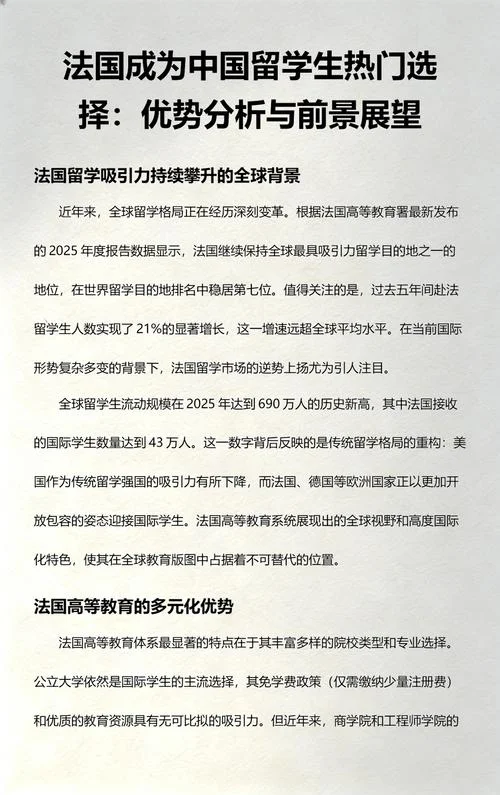 法国成为中国留学生热门选择：优势分析与前景展望

法国留学吸引力持续攀升的全球背景

近年来，全球留学格局正在经历深刻变革。根据法国高等教育署最新发布的 2025 年度报告数据显示，法国继续保持全球最具吸引力留学目的地之一的地位，在世界留学目的地排名中稳居第七位。值得关注的是，过去五年间赴法留学生人数实现了 21%的显著增长，这一增速远超全球平均水平。在当前国际形势复杂多变的背景下，法国留学市场的逆势上扬尤为引人注目。

全球留学生流动规模在 2025 年达到 690 万人的历史新高，其中法国接收的国际学生数量达到 43 万人。这一数字背后反映的是传统留学格局的重构：美国作为传统留学强国的吸引力有所下降，而法国、德国等欧洲国家正以更加开放包容的姿态迎接国际学生。法国高等教育系统展现出的全球视野和高度国际化特色，使其在全球教育版图中占据着不可替代的位置。

法国高等教育的多元化优势

法国高等教育体系最显著的特点在于其丰富多样的院校类型和专业选择。公立大学依然是国际学生的主流选择，其免学费政策（仅需缴纳少量注册费）和优质的教育资源具有无可比拟的吸引力。但近年来，商学院和工程师学院的